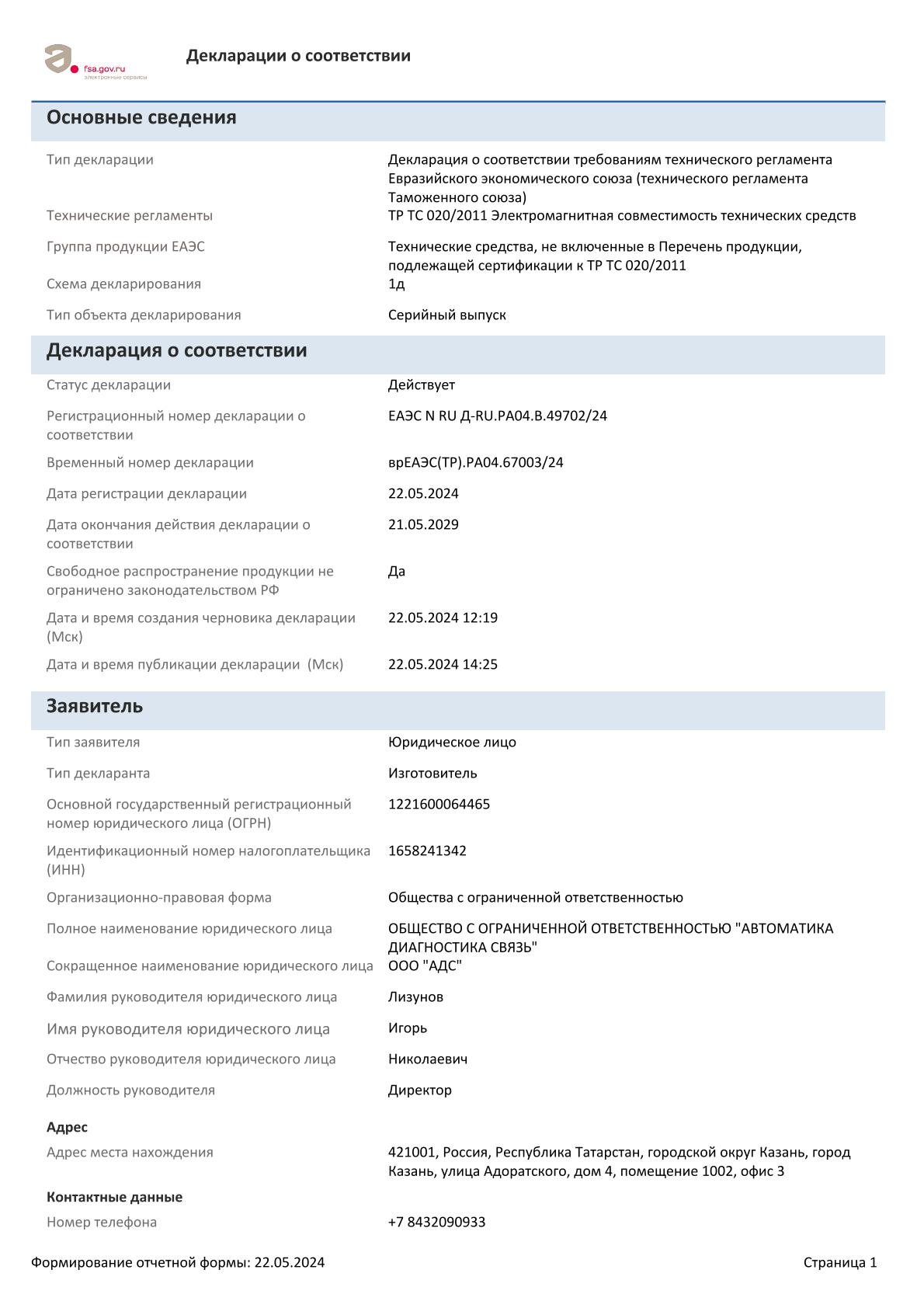 fsa.gov.ru
электронные сервисы

Декларации о соответствии

Основные сведения

| | |
|---|---|
| Тип декларации | Декларация о соответствии требованиям технического регламента Евразийского экономического союза (технического регламента Таможенного союза) |
| Технические регламенты | ТР ТС 020/2011 Электромагнитная совместимость технических средств |
| Группа продукции ЕАЭС | Технические средства, не включенные в Перечень продукции, подлежащей сертификации к ТР ТС 020/2011 |
| Схема декларирования | 1д |
| Тип объекта декларирования | Серийный выпуск |

Декларация о соответствии

| | |
|---|---|
| Статус декларации | Действует |
| Регистрационный номер декларации о соответствии | ЕАЭС N RU Д-RU.РА04.В.49702/24 |
| Временный номер декларации | врЕАЭС(ТР).РА04.67003/24 |
| Дата регистрации декларации | 22.05.2024 |
| Дата окончания действия декларации о соответствии | 21.05.2029 |
| Свободное распространение продукции не ограничено законодательством РФ | Да |
| Дата и время создания черновика декларации (Мск) | 22.05.2024 12:19 |
| Дата и время публикации декларации (Мск) | 22.05.2024 14:25 |

Заявитель

| | |
|---|---|
| Тип заявителя | Юридическое лицо |
| Тип декларанта | Изготовитель |
| Основной государственный регистрационный номер юридического лица (ОГРН) | 1221600064465 |
| Идентификационный номер налогоплательщика (ИНН) | 1658241342 |
| Организационно-правовая форма | Общества с ограниченной ответственностью |
| Полное наименование юридического лица | ОБЩЕСТВО С ОГРАНИЧЕННОЙ ОТВЕТСТВЕННОСТЬЮ "АВТОМАТИКА ДИАГНОСТИКА СВЯЗЬ" |
| Сокращенное наименование юридического лица | ООО "АДС" |
| Фамилия руководителя юридического лица | Лизунов |
| Имя руководителя юридического лица | Игорь |
| Отчество руководителя юридического лица | Николаевич |
| Должность руководителя | Директор |

Адрес

| | |
|---|---|
| Адрес места нахождения | 421001, Россия, Республика Татарстан, городской округ Казань, город Казань, улица Адоратского, дом 4, помещение 1002, офис 3 |

Контактные данные

| | |
|---|---|
| Номер телефона | +7 8432090933 |

Формирование отчетной формы: 22.05.2024

Страница 1